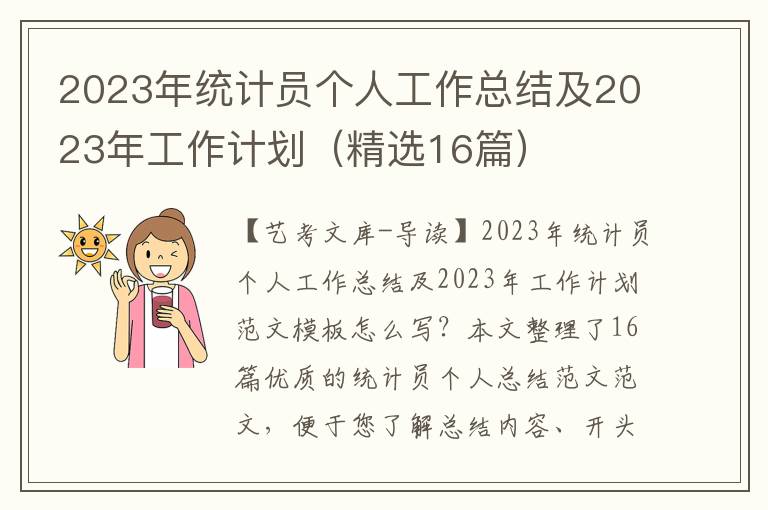 2023年统计员个人工作总结及2023年工作计划（精选16篇）

【艺考文库-导读】2023年统计员个人工作总结及2023年工作计划范文模板怎么写？本文整理了16篇优质的统计员个人总结范文范文，便于您了解总结内容、开头